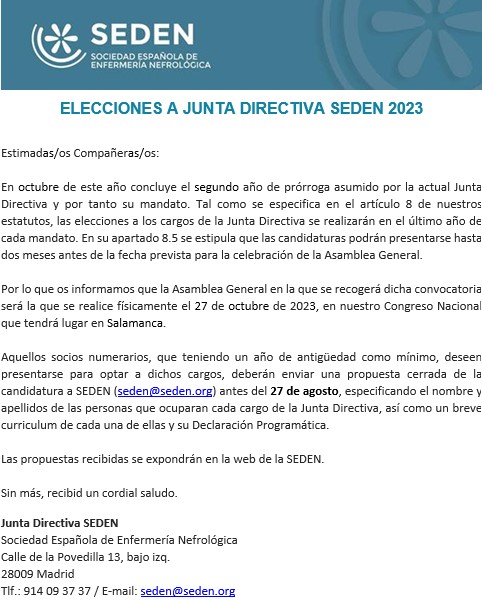 SEDEN
SOCIEDAD ESPAÑOLA DE ENFERMERÍA NEFROLÓGICA

ELECCIONES A JUNTA DIRECTIVA SEDEN 2023

Estimadas/os Compañeras/os:

En octubre de este año concluye el segundo año de prórroga asumido por la actual Junta Directiva y por tanto su mandato. Tal como se especifica en el artículo 8 de nuestros estatutos, las elecciones a los cargos de la Junta Directiva se realizarán en el último año de cada mandato. En su apartado 8.5 se estipula que las candidaturas podrán presentarse hasta dos meses antes de la fecha prevista para la celebración de la Asamblea General.

Por lo que os informamos que la Asamblea General en la que se recogerá dicha convocatoria será la que se realice físicamente el 27 de octubre de 2023, en nuestro Congreso Nacional que tendrá lugar en Salamanca.

Aquellos socios numerarios, que teniendo un año de antigüedad como mínimo, deseen presentarse para optar a dichos cargos, deberán enviar una propuesta cerrada de la candidatura a SEDEN (seden@seden.org) antes del 27 de agosto, especificando el nombre y apellidos de las personas que ocuparan cada cargo de la Junta Directiva, así como un breve curriculum de cada una de ellas y su Declaración Programática.

Las propuestas recibidas se expondrán en la web de la SEDEN.

Sin más, recibid un cordial saludo.

Junta Directiva SEDEN
Sociedad Española de Enfermería Nefrológica
Calle de la Povedilla 13, bajo izq.
28009 Madrid
Tlf.: 914 09 37 37 / E-mail: seden@seden.org